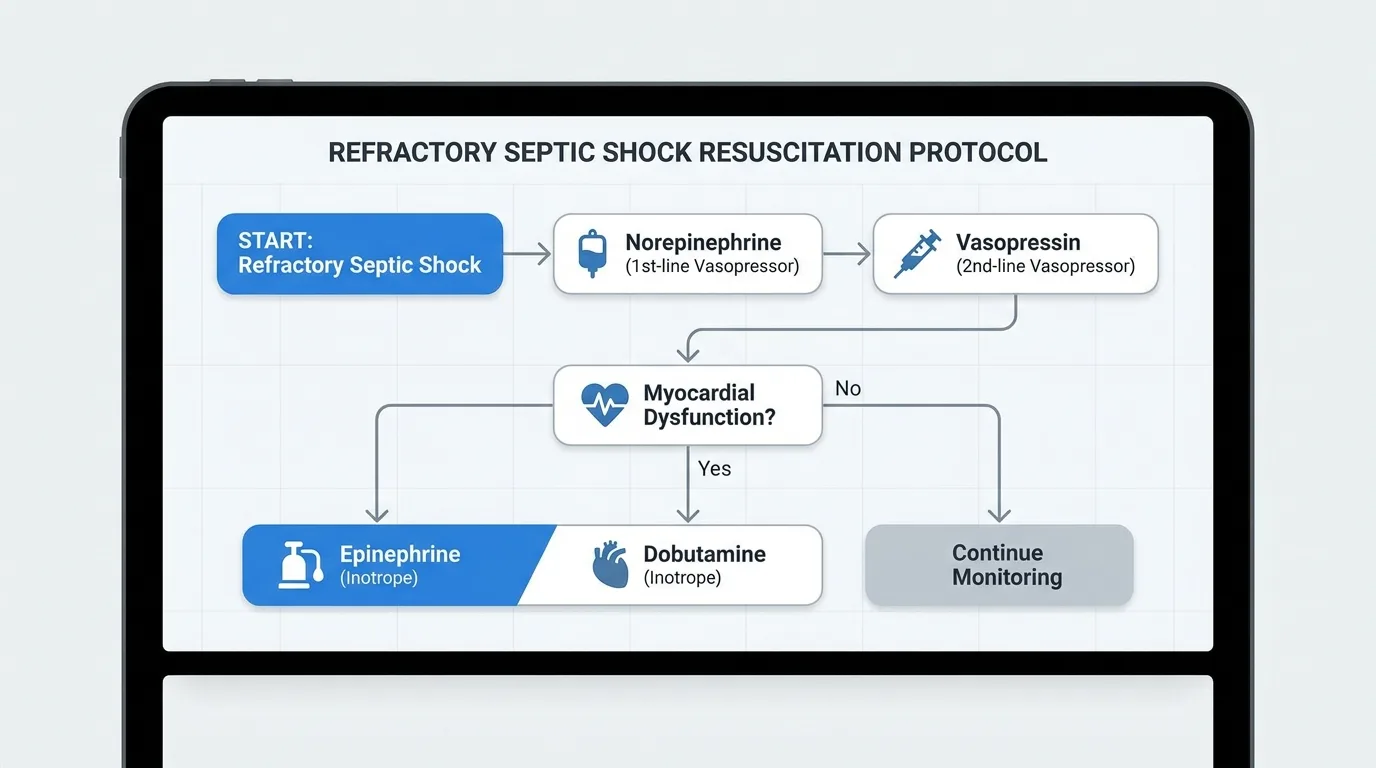 REFRACTORY SEPTIC SHOCK RESUSCITATION PROTOCOL

START:
Refractory Septic Shock

Norepinephrine
(1st-line Vasopressor)

Vasopressin
(2nd-line Vasopressor)

Myocardial Dysfunction?

No

Yes

Epinephrine
(Inotrope)

Dobutamine
(Inotrope)

Continue Monitoring